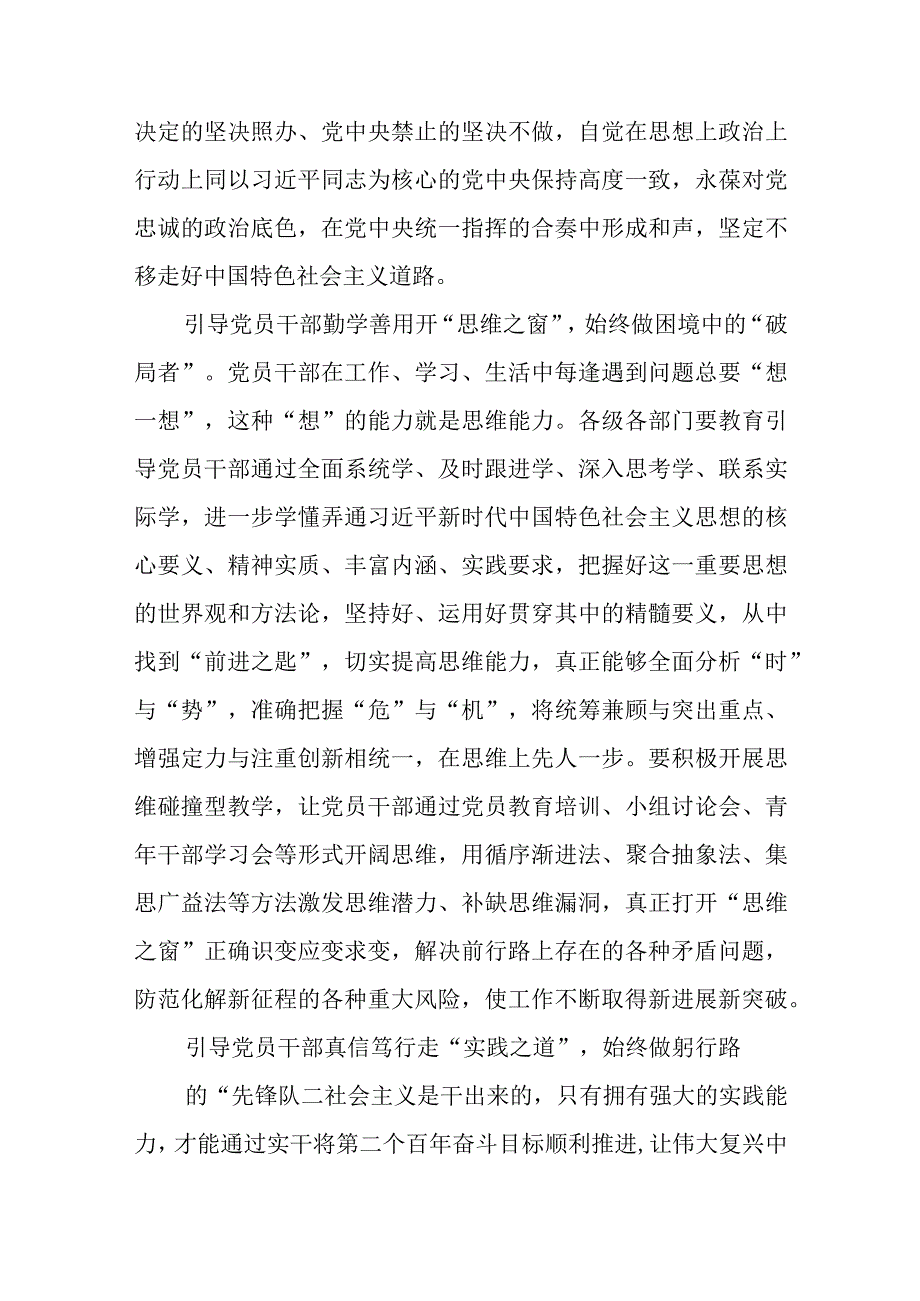 决定的坚决照办、党中央禁止的坚决不做，自觉在思想上政治上行动上同以习近平同志为核心的党中央保持高度一致，永葆对党忠诚的政治底色，在党中央统一指挥的合奏中形成和声，坚定不移走好中国特色社会主义道路。

引导党员干部勤学善用开“思维之窗”，始终做困境中的“破局者”。党员干部在工作、学习、生活中每逢遇到问题总要“想一想”，这种“想”的能力就是思维能力。各级各部门要教育引导党员干部通过全面系统学、及时跟进学、深入思考学、联系实际学，进一步学懂弄通习近平新时代中国特色社会主义思想的核心要义、精神实质、丰富内涵、实践要求，把握好这一重要思想的世界观和方法论，坚持好、运用好贯穿其中的精髓要义，从中找到“前进之匙”，切实提高思维能力，真正能够全面分析“时”与“势”，准确把握“危”与“机”，将统筹兼顾与突出重点、增强定力与注重创新相统一，在思维上先人一步。要积极开展思维碰撞型教学，让党员干部通过党员教育培训、小组讨论会、青年干部学习会等形式开阔思维，用循序渐进法、聚合抽象法、集思广益法等方法激发思维潜力、补缺思维漏洞，真正打开“思维之窗”正确识变应变求变，解决前行路上存在的各种矛盾问题，防范化解新征程的各种重大风险，使工作不断取得新进展新突破。

引导党员干部真信笃行走“实践之道”，始终做躬行路

的“先锋队二社会主义是干出来的，只有拥有强大的实践能力，才能通过实干将第二个百年奋斗目标顺利推进，让伟大复兴中